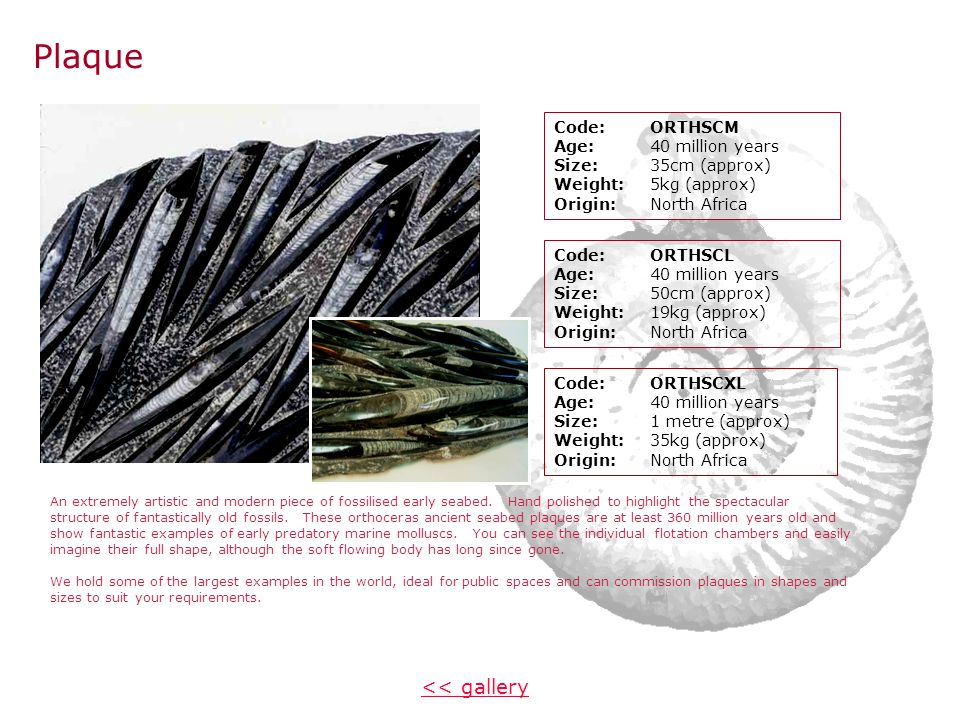 Plaque

| Code: | ORTHSCM |
|---|---|
| Age: | 40 million years |
| Size: | 35cm (approx) |
| Weight: | 5kg (approx) |
| Origin: | North Africa |

| Code: | ORTHSCL |
|---|---|
| Age: | 40 million years |
| Size: | 50cm (approx) |
| Weight: | 19kg (approx) |
| Origin: | North Africa |

| Code: | ORTHSCXL |
|---|---|
| Age: | 40 million years |
| Size: | 1 metre (approx) |
| Weight: | 35kg (approx) |
| Origin: | North Africa |

An extremely artistic and modern piece of fossilised early seabed. Hand polished to highlight the spectacular structure of fantastically old fossils. These orthoceras ancient seabed plaques are at least 360 million years old and show fantastic examples of early predatory marine molluscs. You can see the individual flotation chambers and easily imagine their full shape, although the soft flowing body has long since gone.

We hold some of the largest examples in the world, ideal for public spaces and can commission plaques in shapes and sizes to suit your requirements.

<< gallery